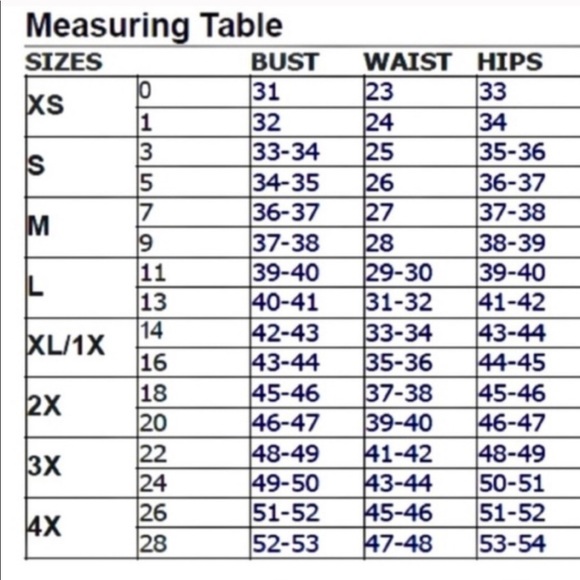 Measuring Table

| SIZES | | BUST | WAIST | HIPS |
|---|---|---|---|---|
| XS | 0 | 31 | 23 | 33 |
| | 1 | 32 | 24 | 34 |
| S | 3 | 33-34 | 25 | 35-36 |
| | 5 | 34-35 | 26 | 36-37 |
| M | 7 | 36-37 | 27 | 37-38 |
| | 9 | 37-38 | 28 | 38-39 |
| L | 11 | 39-40 | 29-30 | 39-40 |
| | 13 | 40-41 | 31-32 | 41-42 |
| XL/1X | 14 | 42-43 | 33-34 | 43-44 |
| | 16 | 43-44 | 35-36 | 44-45 |
| 2X | 18 | 45-46 | 37-38 | 45-46 |
| | 20 | 46-47 | 39-40 | 46-47 |
| 3X | 22 | 48-49 | 41-42 | 48-49 |
| | 24 | 49-50 | 43-44 | 50-51 |
| 4X | 26 | 51-52 | 45-46 | 51-52 |
| | 28 | 52-53 | 47-48 | 53-54 |